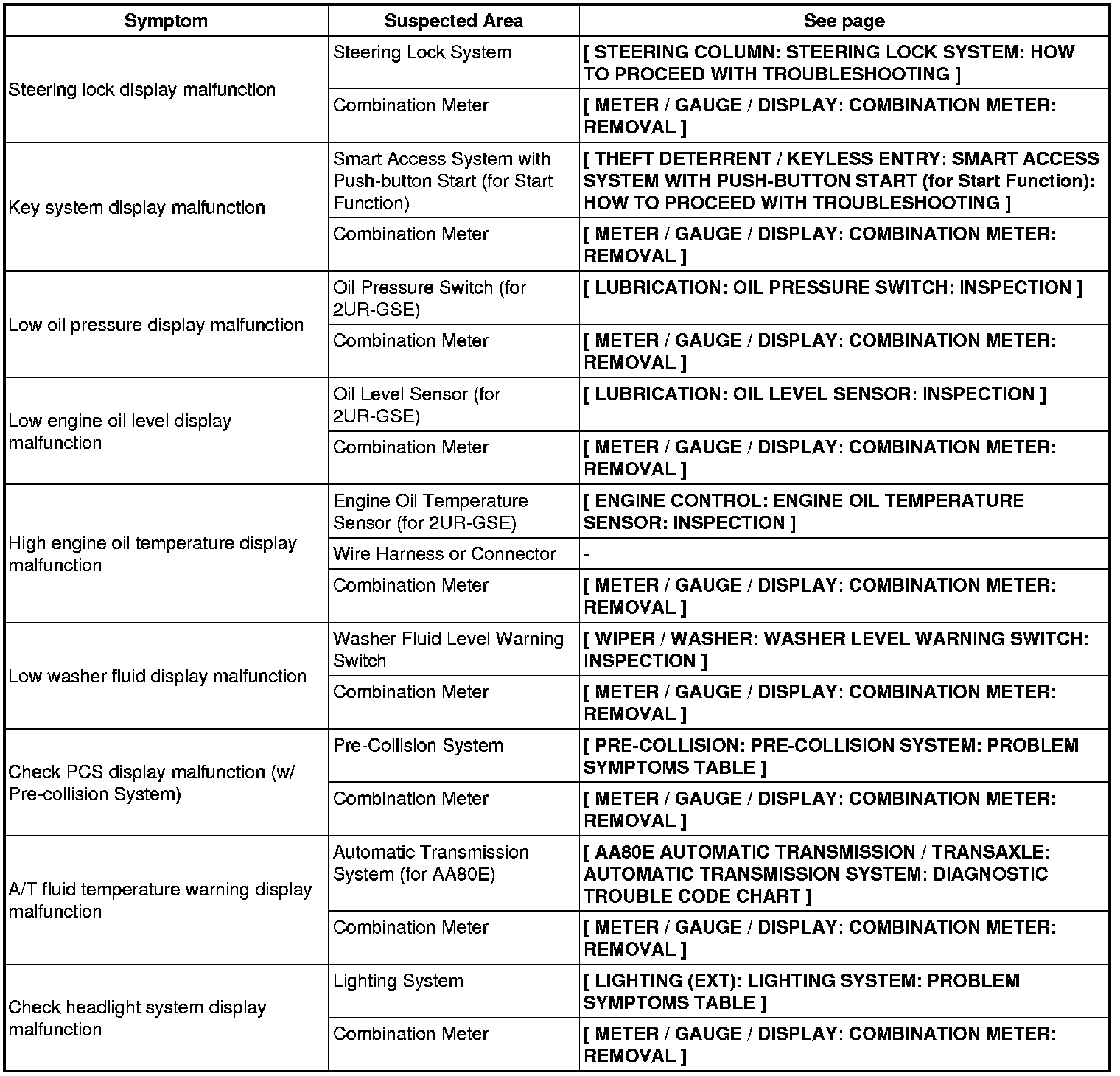 | Symptom | Suspected Area | See page |
|---|---|---|
| Steering lock display malfunction | Steering Lock System | [ STEERING COLUMN: STEERING LOCK SYSTEM: HOW TO PROCEED WITH TROUBLESHOOTING ] |
| | Combination Meter | [ METER / GAUGE / DISPLAY: COMBINATION METER: REMOVAL ] |
| Key system display malfunction | Smart Access System with Push-button Start (for Start Function) | [ THEFT DETERRENT / KEYLESS ENTRY: SMART ACCESS SYSTEM WITH PUSH-BUTTON START (for Start Function): HOW TO PROCEED WITH TROUBLESHOOTING ] |
| | Combination Meter | [ METER / GAUGE / DISPLAY: COMBINATION METER: REMOVAL ] |
| Low oil pressure display malfunction | Oil Pressure Switch (for 2UR-GSE) | [ LUBRICATION: OIL PRESSURE SWITCH: INSPECTION ] |
| | Combination Meter | [ METER / GAUGE / DISPLAY: COMBINATION METER: REMOVAL ] |
| Low engine oil level display malfunction | Oil Level Sensor (for 2UR-GSE) | [ LUBRICATION: OIL LEVEL SENSOR: INSPECTION ] |
| | Combination Meter | [ METER / GAUGE / DISPLAY: COMBINATION METER: REMOVAL ] |
| High engine oil temperature display malfunction | Engine Oil Temperature Sensor (for 2UR-GSE) | [ ENGINE CONTROL: ENGINE OIL TEMPERATURE SENSOR: INSPECTION ] |
| | Wire Harness or Connector | - |
| | Combination Meter | [ METER / GAUGE / DISPLAY: COMBINATION METER: REMOVAL ] |
| Low washer fluid display malfunction | Washer Fluid Level Warning Switch | [ WIPER / WASHER: WASHER LEVEL WARNING SWITCH: INSPECTION ] |
| | Combination Meter | [ METER / GAUGE / DISPLAY: COMBINATION METER: REMOVAL ] |
| Check PCS display malfunction (w/ Pre-collision System) | Pre-Collision System | [ PRE-COLLISION: PRE-COLLISION SYSTEM: PROBLEM SYMPTOMS TABLE ] |
| | Combination Meter | [ METER / GAUGE / DISPLAY: COMBINATION METER: REMOVAL ] |
| A/T fluid temperature warning display malfunction | Automatic Transmission System (for AA80E) | [ AA80E AUTOMATIC TRANSMISSION / TRANSAXLE: AUTOMATIC TRANSMISSION SYSTEM: DIAGNOSTIC TROUBLE CODE CHART ] |
| | Combination Meter | [ METER / GAUGE / DISPLAY: COMBINATION METER: REMOVAL ] |
| Check headlight system display malfunction | Lighting System | [ LIGHTING (EXT): LIGHTING SYSTEM: PROBLEM SYMPTOMS TABLE ] |
| | Combination Meter | [ METER / GAUGE / DISPLAY: COMBINATION METER: REMOVAL ] |